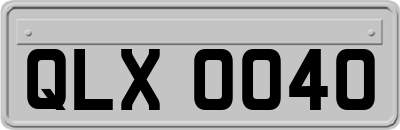 QLX 0040